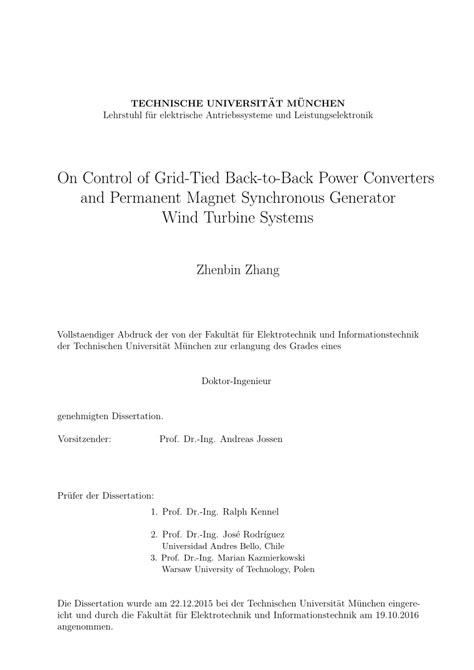 TECHNISCHE UNIVERSITÄT MÜNCHEN
Lehrstuhl für elektrische Antriebssysteme und Leistungselektronik

On Control of Grid-Tied Back-to-Back Power Converters and Permanent Magnet Synchronous Generator Wind Turbine Systems

Zhenbin Zhang

Vollstaendiger Abdruck der von der Fakultät für Elektrotechnik und Informationstechnik der Technischen Universität München zur erlangung des Grades eines

Doktor-Ingenieur

genehmigten Dissertation.

Vorsitzender: Prof. Dr.-Ing. Andreas Jossen

Prüfer der Dissertation:

1. Prof. Dr.-Ing. Ralph Kennel

2. Prof. Dr.-Ing. José Rodríguez
Universidad Andres Bello, Chile

3. Prof. Dr.-Ing. Marian Kazmierkowski
Warsaw University of Technology, Polen

Die Dissertation wurde am 22.12.2015 bei der Technischen Universität München eingereicht und durch die Fakultät für Elektrotechnik und Informationstechnik am 19.10.2016 angenommen.